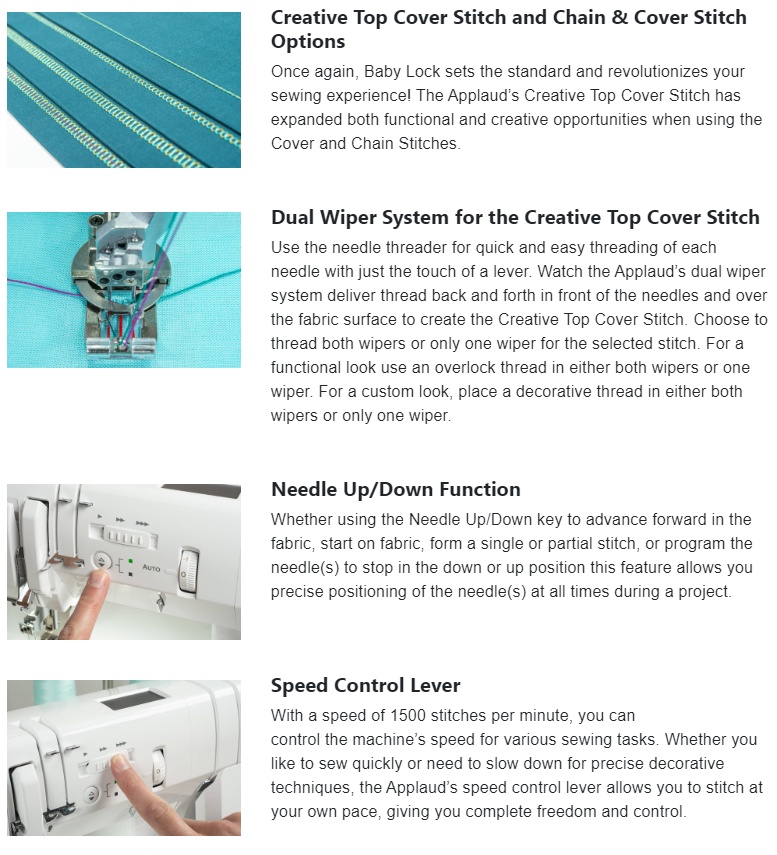 Creative Top Cover Stitch and Chain & Cover Stitch Options

Once again, Baby Lock sets the standard and revolutionizes your sewing experience! The Applaud's Creative Top Cover Stitch has expanded both functional and creative opportunities when using the Cover and Chain Stitches.

Dual Wiper System for the Creative Top Cover Stitch

Use the needle threader for quick and easy threading of each needle with just the touch of a lever. Watch the Applaud's dual wiper system deliver thread back and forth in front of the needles and over the fabric surface to create the Creative Top Cover Stitch. Choose to thread both wipers or only one wiper for the selected stitch. For a functional look use an overlock thread in either both wipers or one wiper. For a custom look, place a decorative thread in either both wipers or only one wiper.

Needle Up/Down Function

Whether using the Needle Up/Down key to advance forward in the fabric, start on fabric, form a single or partial stitch, or program the needle(s) to stop in the down or up position this feature allows you precise positioning of the needle(s) at all times during a project.

AUTO

Speed Control Lever

With a speed of 1500 stitches per minute, you can control the machine's speed for various sewing tasks. Whether you like to sew quickly or need to slow down for precise decorative techniques, the Applaud's speed control lever allows you to stitch at your own pace, giving you complete freedom and control.